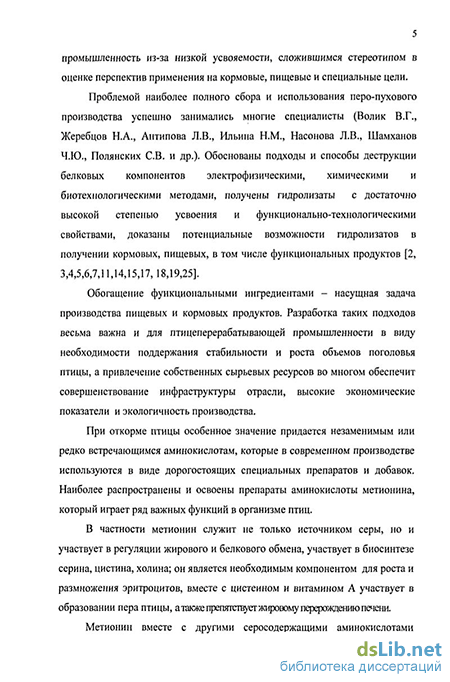 5

промышленность из-за низкой усвояемости, сложившимся стереотипом в оценке перспектив применения на кормовые, пищевые и специальные цели.

Проблемой наиболее полного сбора и использования перо-пухового производства успешно занимались многие специалисты (Волик В.Г., Жеребцов Н.А., Антипова Л.В., Ильина Н.М., Насонова Л.В., Шамханов Ч.Ю., Полянских С.В. и др.). Обоснованы подходы и способы деструкции белковых компонентов электрофизическими, химическими и биотехнологическими методами, получены гидролизаты с достаточно высокой степенью усвоения и функционально-технологическими свойствами, доказаны потенциальные возможности гидролизатов в получении кормовых, пищевых, в том числе функциональных продуктов [2, 3,4,5,6,7,11,14,15,17, 18,19,25].

Обогащение функциональными ингредиентами – насущная задача производства пищевых и кормовых продуктов. Разработка таких подходов весьма важна и для птицеперерабатывающей промышленности в виду необходимости поддержания стабильности и роста объемов поголовья птицы, а привлечение собственных сырьевых ресурсов во многом обеспечит совершенствование инфраструктуры отрасли, высокие экономические показатели и экологичность производства.

При откорме птицы особенное значение придается незаменимым или редко встречающимся аминокислотам, которые в современном производстве используются в виде дорогостоящих специальных препаратов и добавок. Наиболее распространены и освоены препараты аминокислоты метионина, который играет ряд важных функций в организме птиц.

В частности метионин служит не только источником серы, но и участвует в регуляции жирового и белкового обмена, участвует в биосинтезе серина, цистина, холина; он является необходимым компонентом для роста и размножения эритроцитов, вместе с цистеином и витамином А участвует в образовании пера птицы, а также препятствует жировому перерождению печени.

Метионин вместе с другими серосодержащими аминокислотами

dsLib.net
библиотека диссертаций